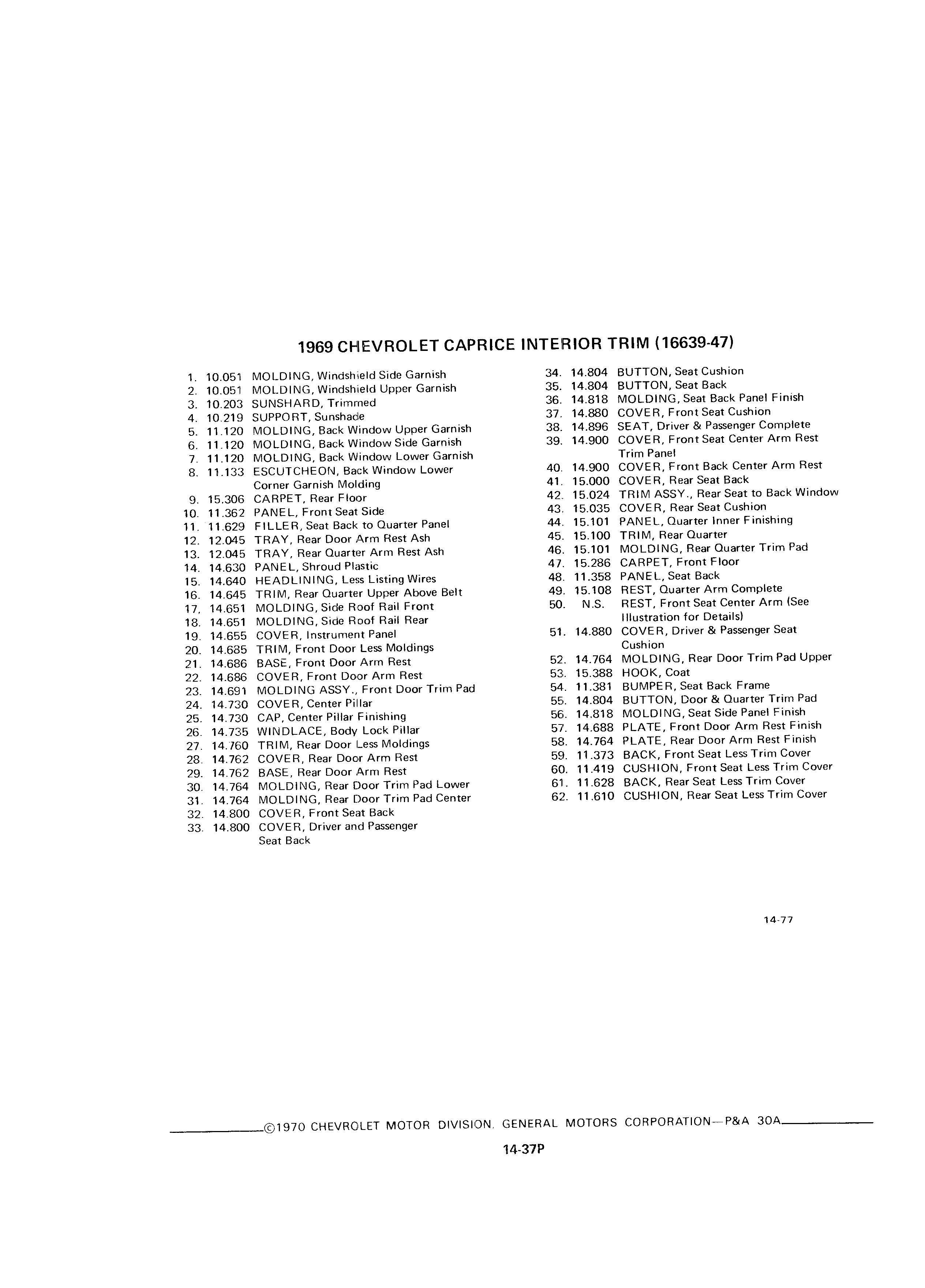 1969 CHEVROLET CAPRICE INTERIOR TRIM (16639-47)

1. 10.051 MOLDING, Windshield Side Garnish
2. 10.051 MOLDING, Windshield Upper Garnish
3. 10.203 SUNSHARD, Trimmed
4. 10.219 SUPPORT, Sunshade
5. 11.120 MOLDING, Back Window Upper Garnish
6. 11.120 MOLDING, Back Window Side Garnish
7. 11.120 MOLDING, Back Window Lower Garnish
8. 11.133 ESCUTCHEON, Back Window Lower Corner Garnish Molding
9. 15.306 CARPET, Rear Floor
10. 11.362 PANEL, Front Seat Side
11. 11.629 FILLER, Seat Back to Quarter Panel
12. 12.045 TRAY, Rear Door Arm Rest Ash
13. 12.045 TRAY, Rear Quarter Arm Rest Ash
14. 14.630 PANEL, Shroud Plastic
15. 14.640 HEADLINING, Less Listing Wires
16. 14.645 TRIM, Rear Quarter Upper Above Belt
17. 14.651 MOLDING, Side Roof Rail Front
18. 14.651 MOLDING, Side Roof Rail Rear
19. 14.655 COVER, Instrument Panel
20. 14.685 TRIM, Front Door Less Moldings
21. 14.686 BASE, Front Door Arm Rest
22. 14.686 COVER, Front Door Arm Rest
23. 14.691 MOLDING ASSY., Front Door Trim Pad
24. 14.730 COVER, Center Pillar
25. 14.730 CAP, Center Pillar Finishing
26. 14.735 WINDLACE, Body Lock Pillar
27. 14.760 TRIM, Rear Door Less Moldings
28. 14.762 COVER, Rear Door Arm Rest
29. 14.762 BASE, Rear Door Arm Rest
30. 14.764 MOLDING, Rear Door Trim Pad Lower
31. 14.764 MOLDING, Rear Door Trim Pad Center
32. 14.800 COVER, Front Seat Back
33. 14.800 COVER, Driver and Passenger Seat Back

34. 14.804 BUTTON, Seat Cushion
35. 14.804 BUTTON, Seat Back
36. 14.818 MOLDING, Seat Back Panel Finish
37. 14.880 COVER, Front Seat Cushion
38. 14.896 SEAT, Driver & Passenger Complete
39. 14.900 COVER, Front Seat Center Arm Rest Trim Panel
40. 14.900 COVER, Front Back Center Arm Rest
41. 15.000 COVER, Rear Seat Back
42. 15.024 TRIM ASSY., Rear Seat to Back Window
43. 15.035 COVER, Rear Seat Cushion
44. 15.101 PANEL, Quarter Inner Finishing
45. 15.100 TRIM, Rear Quarter
46. 15.101 MOLDING, Rear Quarter Trim Pad
47. 15.286 CARPET, Front Floor
48. 11.358 PANEL, Seat Back
49. 15.108 REST, Quarter Arm Complete
50. N.S. REST, Front Seat Center Arm (See Illustration for Details)
51. 14.880 COVER, Driver & Passenger Seat Cushion
52. 14.764 MOLDING, Rear Door Trim Pad Upper
53. 15.388 HOOK, Coat
54. 11.381 BUMPER, Seat Back Frame
55. 14.804 BUTTON, Door & Quarter Trim Pad
56. 14.818 MOLDING, Seat Side Panel Finish
57. 14.688 PLATE, Front Door Arm Rest Finish
58. 14.764 PLATE, Rear Door Arm Rest Finish
59. 11.373 BACK, Front Seat Less Trim Cover
60. 11.419 CUSHION, Front Seat Less Trim Cover
61. 11.628 BACK, Rear Seat Less Trim Cover
62. 11.610 CUSHION, Rear Seat Less Trim Cover

14-77

©1970 CHEVROLET MOTOR DIVISION, GENERAL MOTORS CORPORATION—P&A 30A

14-37P